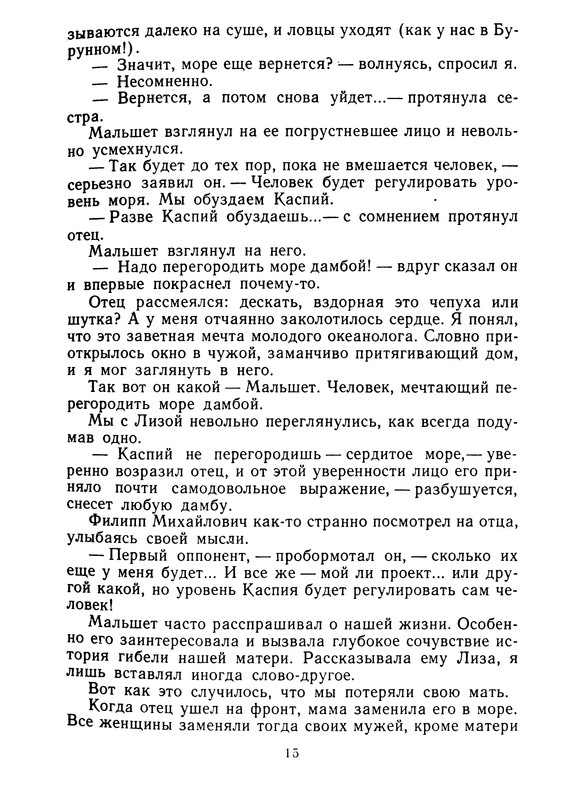 зываются далеко на суше, и ловцы уходят (как у нас в Бурунном!).

— Значит, море еще вернется? — волнуясь, спросил я.

— Несомненно.

— Вернется, а потом снова уйдет...— протянула сестра.

Мальшет взглянул на ее погрустневшее лицо и невольно усмехнулся.

— Так будет до тех пор, пока не вмешается человек, — серьезно заявил он. — Человек будет регулировать уровень моря. Мы обуздаем Каспий.

— Разве Каспий обуздаешь...— с сомнением протянул отец.

Мальшет взглянул на него.

— Надо перегородить море дамбой! — вдруг сказал он и впервые покраснел почему-то.

Отец рассмеялся: дескать, вздорная это чепуха или шутка? А у меня отчаянно заколотилось сердце. Я понял, что это заветная мечта молодого океанолога. Словно приоткрылось окно в чужой, заманчиво притягивающий дом, и я мог заглянуть в него.

Так вот он какой — Мальшет. Человек, мечтающий перегородить море дамбой.

Мы с Лизой невольно переглянулись, как всегда подумав одно.

— Каспий не перегородишь — сердитое море,— уверенно возразил отец, и от этой уверенности лицо его приняло почти самодовольное выражение, — разбушуется, снесет любую дамбу.

Филипп Михайлович как-то странно посмотрел на отца, улыбаясь своей мысли.

— Первый оппонент, — пробормотал он, — сколько их еще у меня будет... И все же — мой ли проект... или другой какой, но уровень Каспия будет регулировать сам человек!

Мальшет часто расспрашивал о нашей жизни. Особенно его заинтересовала и вызвала глубокое сочувствие история гибели нашей матери. Рассказывала ему Лиза, я лишь вставлял иногда слово-другое.

Вот как это случилось, что мы потеряли свою мать.

Когда отец ушел на фронт, мама заменила его в море. Все женщины заменяли тогда своих мужей, кроме матери

15